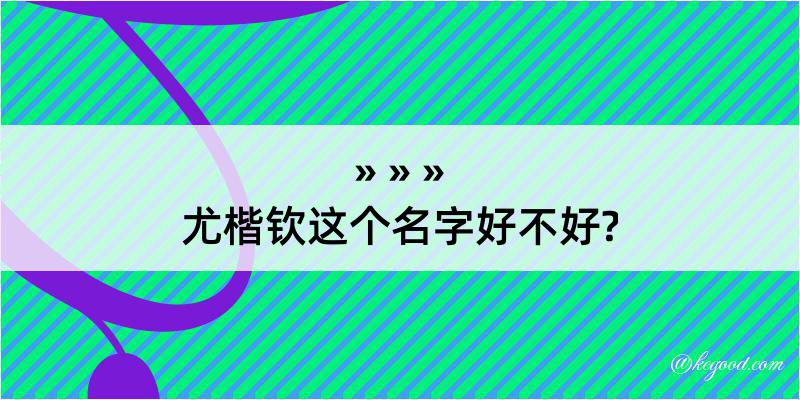 » » »
尤楷钦这个名字好不好?

@kegood.com